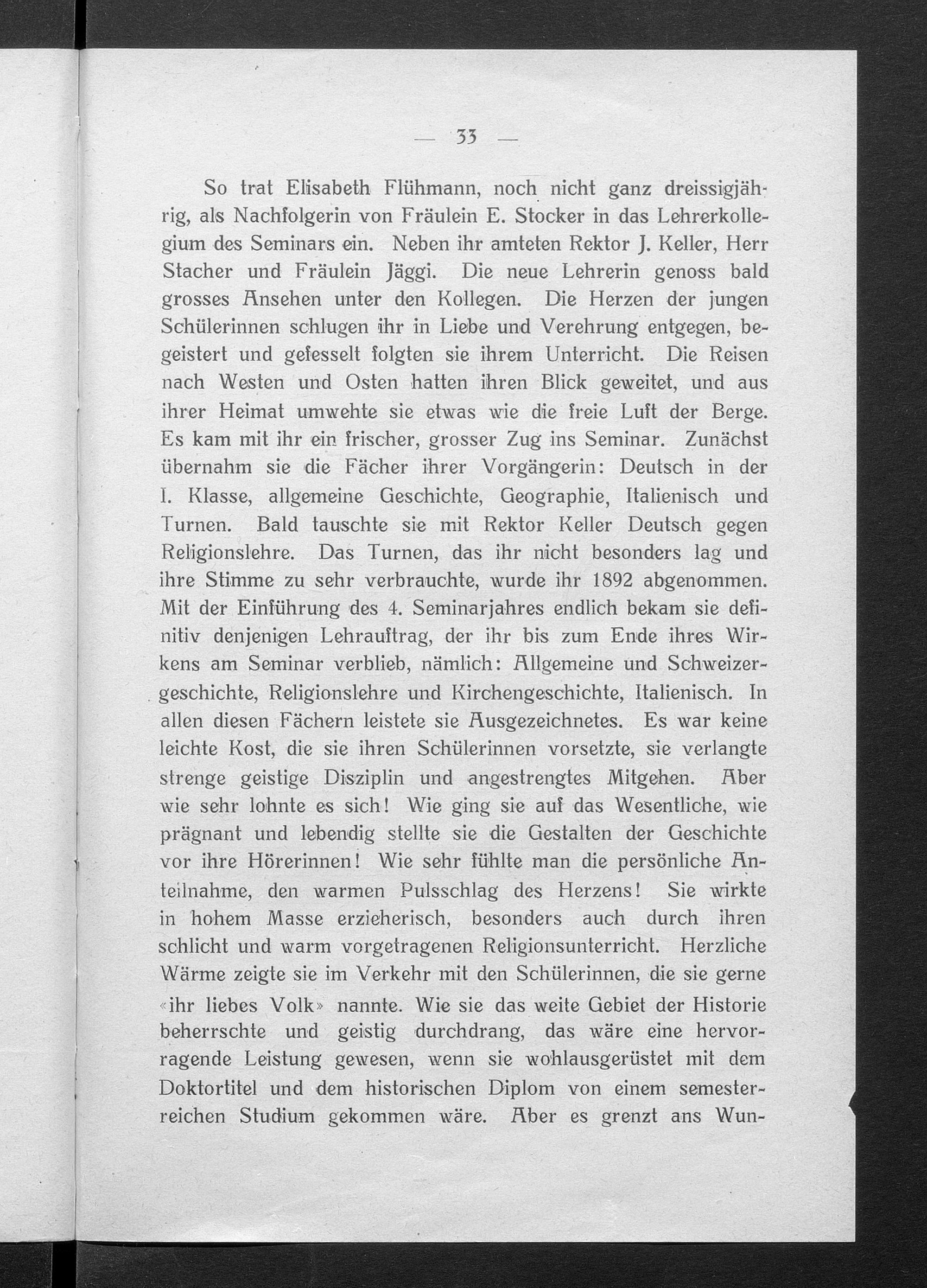 — 33 —

So trat Elisabeth Flühmann, noch nicht ganz dreissigjährig, als Nachfolgerin von Fräulein E. Stocker in das Lehrerkollegium des Seminars ein. Neben ihr amteten Rektor J. Keller, Herr Stacher und Fräulein Jäggi. Die neue Lehrerin genoss bald grosses Ansehen unter den Kollegen. Die Herzen der jungen Schülerinnen schlugen ihr in Liebe und Verehrung entgegen, begeistert und gefesselt folgten sie ihrem Unterricht. Die Reisen nach Westen und Osten hatten ihren Blick geweitet, und aus ihrer Heimat umwehte sie etwas wie die freie Luft der Berge. Es kam mit ihr ein frischer, grosser Zug ins Seminar. Zunächst übernahm sie die Fächer ihrer Vorgängerin: Deutsch in der I. Klasse, allgemeine Geschichte, Geographie, Italienisch und Turnen. Bald tauschte sie mit Rektor Keller Deutsch gegen Religionslehre. Das Turnen, das ihr nicht besonders lag und ihre Stimme zu sehr verbrauchte, wurde ihr 1892 abgenommen. Mit der Einführung des 4. Seminarjahres endlich bekam sie definitiv denjenigen Lehrauftrag, der ihr bis zum Ende ihres Wirkens am Seminar verblieb, nämlich: Allgemeine und Schweizergeschichte, Religionslehre und Kirchengeschichte, Italienisch. In allen diesen Fächern leistete sie Ausgezeichnetes. Es war keine leichte Kost, die sie ihren Schülerinnen vorsetzte, sie verlangte strenge geistige Disziplin und angestrengtes Mitgehen. Aber wie sehr lohnte es sich! Wie ging sie auf das Wesentliche, wie prägnant und lebendig stellte sie die Gestalten der Geschichte vor ihre Hörerinnen! Wie sehr fühlte man die persönliche Anteilnahme, den warmen Pulsschlag des Herzens! Sie wirkte in hohem Masse erzieherisch, besonders auch durch ihren schlicht und warm vorgetragenen Religionsunterricht. Herzliche Wärme zeigte sie im Verkehr mit den Schülerinnen, die sie gerne «ihr liebes Volk» nannte. Wie sie das weite Gebiet der Historie beherrschte und geistig durchdrang, das wäre eine hervorragende Leistung gewesen, wenn sie wohlausgerüstet mit dem Doktortitel und dem historischen Diplom von einem semesterreichen Studium gekommen wäre. Aber es grenzt ans Wun-